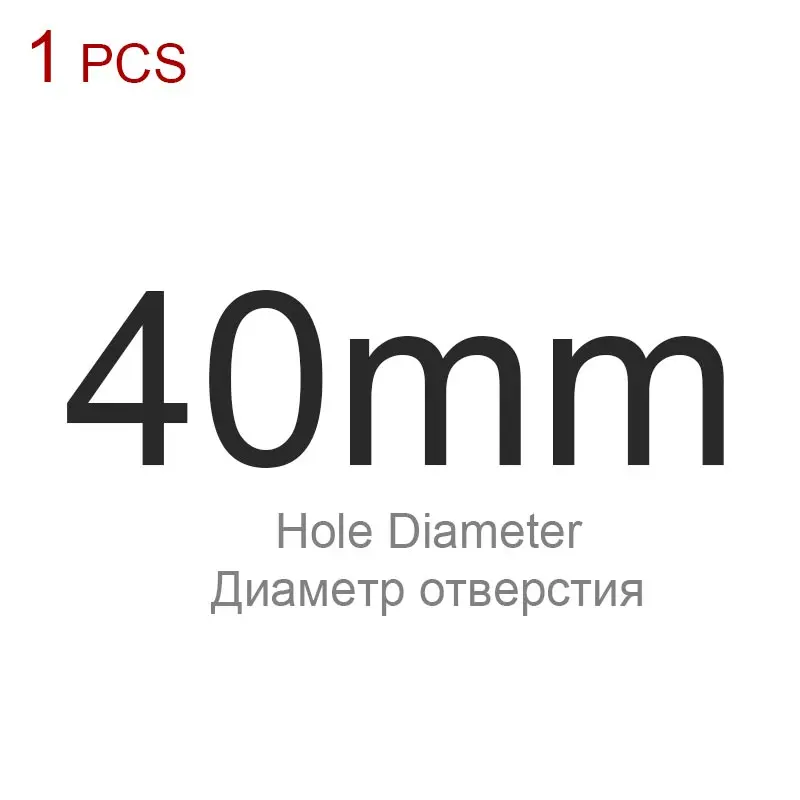 1 PCS

40mm

Hole Diameter
Диаметр отверстия